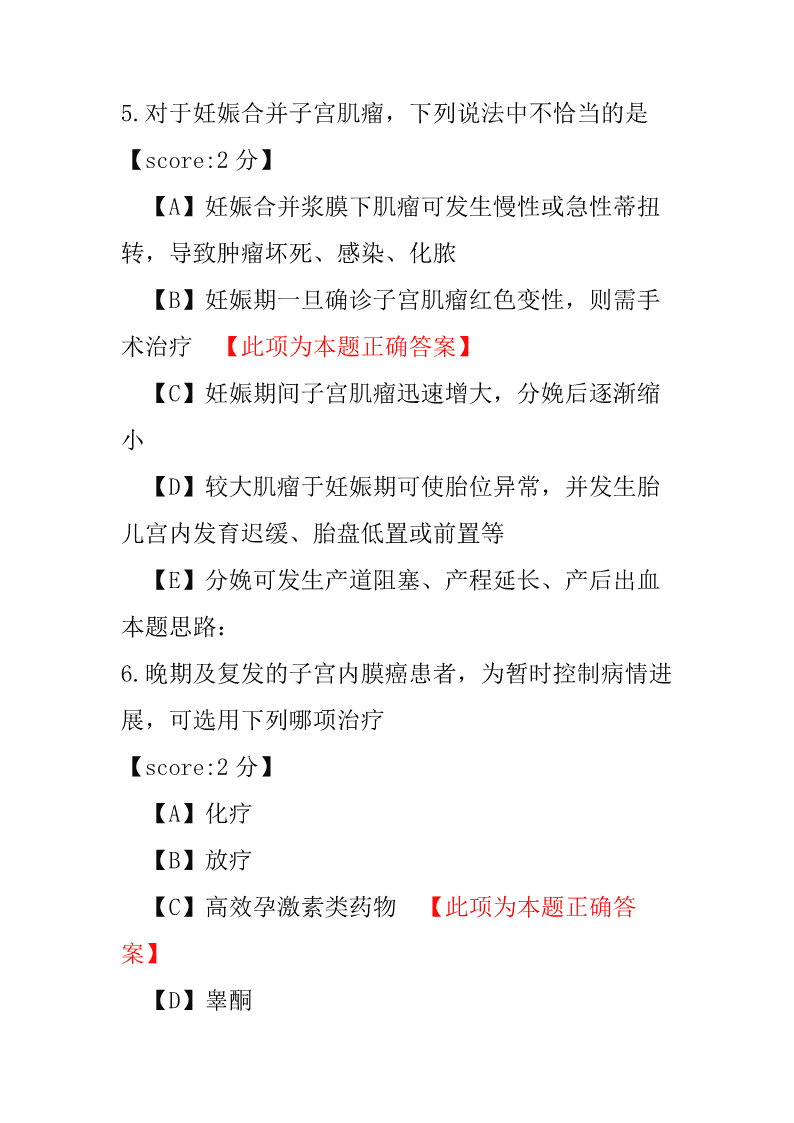 5.对于妊娠合并子宫肌瘤，下列说法中不恰当的是
【score:2 分】

【A】妊娠合并浆膜下肌瘤可发生慢性或急性蒂扭转，导致肿瘤坏死、感染、化脓

【B】妊娠期一旦确诊子宫肌瘤红色变性，则需手术治疗 【此项为本题正确答案】

【C】妊娠期间子宫肌瘤迅速增大，分娩后逐渐缩小

【D】较大肌瘤于妊娠期可使胎位异常，并发生胎儿宫内发育迟缓、胎盘低置或前置等

【E】分娩可发生产道阻塞、产程延长、产后出血
本题思路：
6.晚期及复发的子宫内膜癌患者，为暂时控制病情进展，可选用下列哪项治疗
【score:2 分】

【A】化疗

【B】放疗

【C】高效孕激素类药物 【此项为本题正确答案】

【D】睾酮